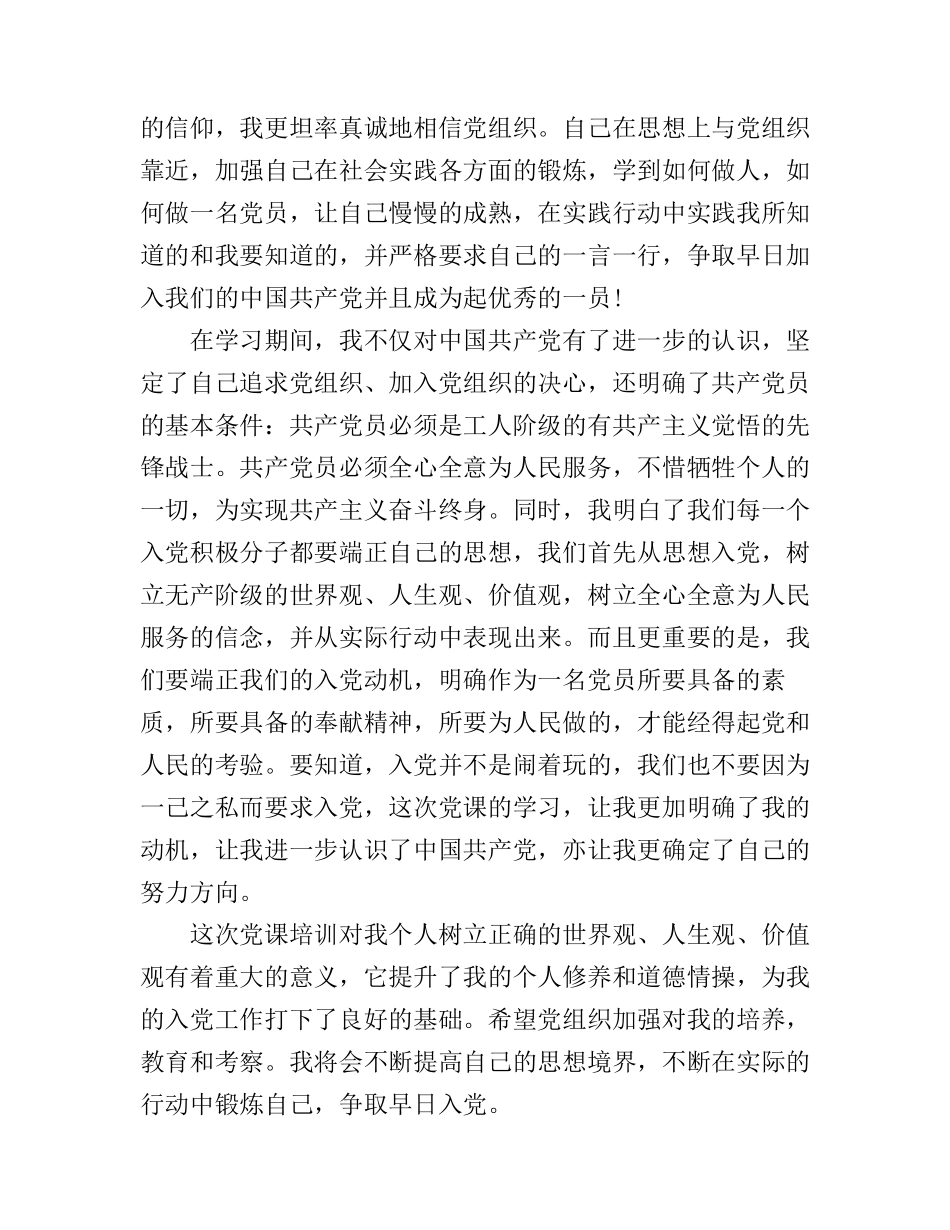 的信仰，我更坦率真诚地相信党组织。自己在思想上与党组织靠近，加强自己在社会实践各方面的锻炼，学到如何做人，如何做一名党员，让自己慢慢的成熟，在实践行动中实践我所知道的和我要知道的，并严格要求自己的一言一行，争取早日加入我们的中国共产党并且成为起优秀的一员！

在学习期间，我不仅对中国共产党有了进一步的认识，坚定了自己追求党组织、加入党组织的决心，还明确了共产党员的基本条件：共产党员必须是工人阶级的有共产主义觉悟的先锋战士。共产党员必须全心全意为人民服务，不惜牺牲个人的一切，为实现共产主义奋斗终身。同时，我明白了我们每一个入党积极分子都要端正自己的思想，我们首先从思想入党，树立无产阶级的世界观、人生观、价值观，树立全心全意为人民服务的信念，并从实际行动中表现出来。而且更重要的是，我们要端正我们的入党动机，明确作为一名党员所要具备的素质，所要具备的奉献精神，所要为人民做的，才能经得起党和人民的考验。要知道，入党并不是闹着玩的，我们也不要因为一己之私而要求入党，这次党课的学习，让我更加明确了我的动机，让我进一步认识了中国共产党，亦让我更确定了自己的努力方向。

这次党课培训对我个人树立正确的世界观、人生观、价值观有着重大的意义，它提升了我的个人修养和道德情操，为我的入党工作打下了良好的基础。希望党组织加强对我的培养，教育和考察。我将会不断提高自己的思想境界，不断在实际的行动中锻炼自己，争取早日入党。